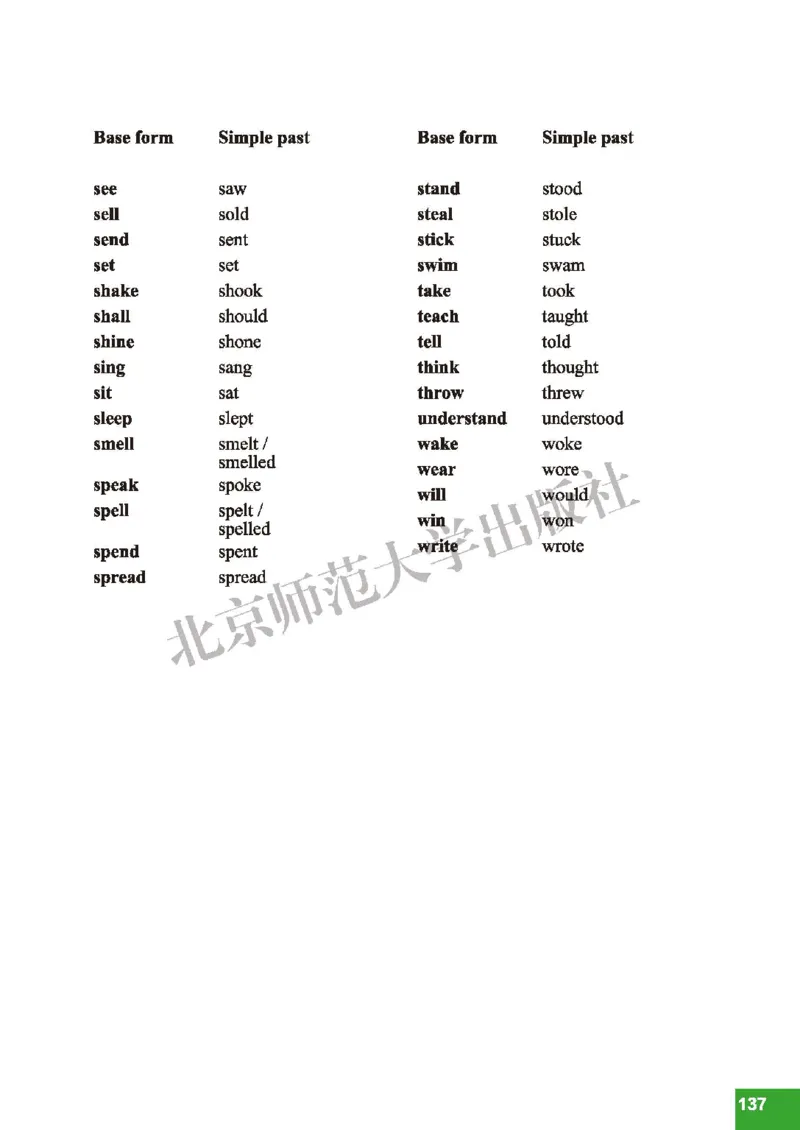 | Base form | Simple past |
|---|---|
| see | saw |
| sell | sold |
| send | sent |
| set | set |
| shake | shook |
| shall | should |
| shine | shone |
| sing | sang |
| sit | sat |
| sleep | slept |
| smell | smelt / smelled |
| speak | spoke |
| spell | spelt / spelled |
| spend | spent |
| spread | spread |

| Base form | Simple past |
|---|---|
| stand | stood |
| steal | stole |
| stick | stuck |
| swim | swam |
| take | took |
| teach | taught |
| tell | told |
| think | thought |
| throw | threw |
| understand | understood |
| wake | woke |
| wear | wore |
| will | would |
| win | won |
| write | wrote |

137

北京师范大学出版社